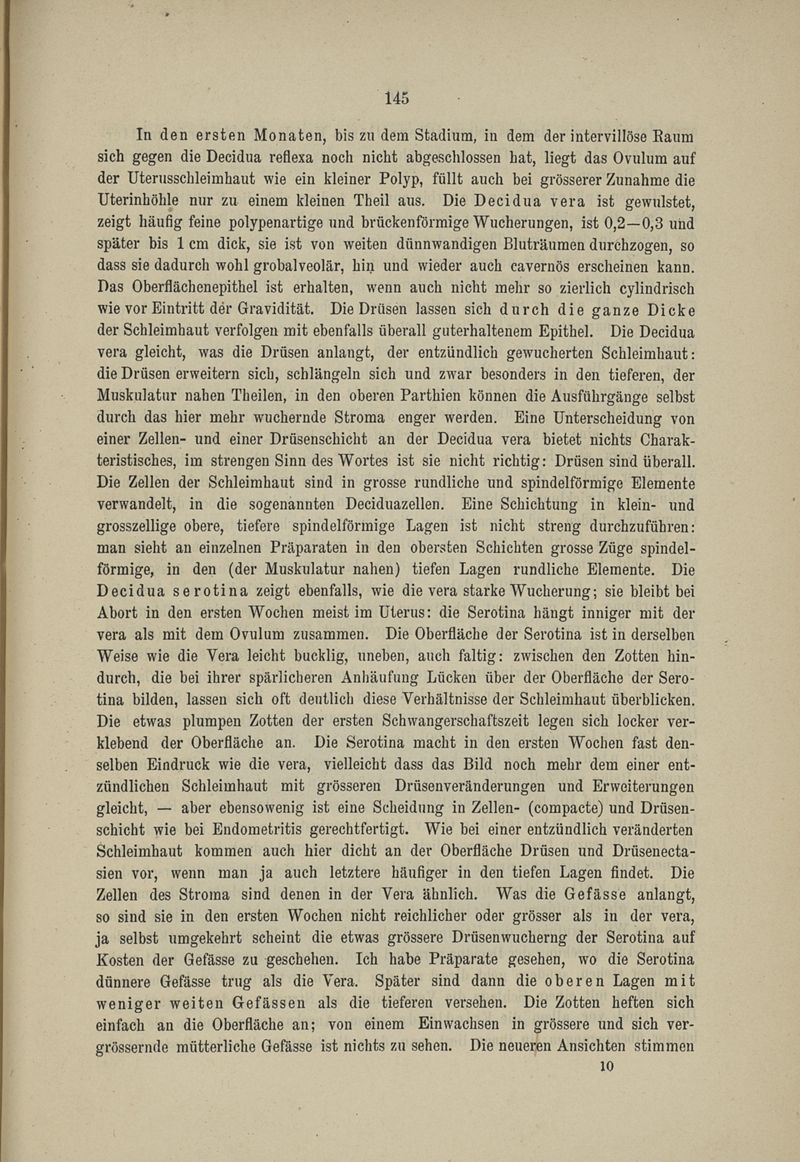 145

In den ersten Monaten, bis zu dem Stadium, in dem der intervillöse Raum sich gegen die Decidua reflexa noch nicht abgeschlossen hat, liegt das Ovulum auf der Uterusschleimhaut wie ein kleiner Polyp, füllt auch bei grösserer Zunahme die Uterinhöhle nur zu einem kleinen Theil aus. Die Decidua vera ist gewulstet, zeigt häufig feine polypenartige und brückenförmige Wucherungen, ist 0,2—0,3 und später bis 1 cm dick, sie ist von weiten dünnwandigen Bluträumen durchzogen, so dass sie dadurch wohl grobalveolär, hin und wieder auch cavernös erscheinen kann. Das Oberflächenepithel ist erhalten, wenn auch nicht mehr so zierlich cylindrisch wie vor Eintritt der Gravidität. Die Drüsen lassen sich durch die ganze Dicke der Schleimhaut verfolgen mit ebenfalls überall guterhaltenem Epithel. Die Decidua vera gleicht, was die Drüsen anlangt, der entzündlich gewucherten Schleimhaut: die Drüsen erweitern sich, schlängeln sich und zwar besonders in den tieferen, der Muskulatur nahen Theilen, in den oberen Parthien können die Ausführgänge selbst durch das hier mehr wuchernde Stroma enger werden. Eine Unterscheidung von einer Zellen- und einer Drüsenschicht an der Decidua vera bietet nichts Charakteristisches, im strengen Sinn des Wortes ist sie nicht richtig: Drüsen sind überall. Die Zellen der Schleimhaut sind in grosse rundliche und spindelförmige Elemente verwandelt, in die sogenannten Deciduazellen. Eine Schichtung in klein- und grosszellige obere, tiefere spindelförmige Lagen ist nicht streng durchzuführen: man sieht an einzelnen Präparaten in den obersten Schichten grosse Züge spindelförmige, in den (der Muskulatur nahen) tiefen Lagen rundliche Elemente. Die Decidua serotina zeigt ebenfalls, wie die vera starke Wucherung; sie bleibt bei Abort in den ersten Wochen meist im Uterus: die Serotina hängt inniger mit der vera als mit dem Ovulum zusammen. Die Oberfläche der Serotina ist in derselben Weise wie die Vera leicht bucklig, uneben, auch faltig: zwischen den Zotten hindurch, die bei ihrer spärlicheren Anhäufung Lücken über der Oberfläche der Serotina bilden, lassen sich oft deutlich diese Verhältnisse der Schleimhaut überblicken. Die etwas plumpen Zotten der ersten Schwangerschaftszeit legen sich locker verklebend der Oberfläche an. Die Serotina macht in den ersten Wochen fast denselben Eindruck wie die vera, vielleicht dass das Bild noch mehr dem einer entzündlichen Schleimhaut mit grösseren Drüsenveränderungen und Erweiterungen gleicht, — aber ebensowenig ist eine Scheidung in Zellen- (compacte) und Drüsenschicht wie bei Endometritis gerechtfertigt. Wie bei einer entzündlich veränderten Schleimhaut kommen auch hier dicht an der Oberfläche Drüsen und Drüsenectasien vor, wenn man ja auch letztere häufiger in den tiefen Lagen findet. Die Zellen des Stroma sind denen in der Vera ähnlich. Was die Gefässe anlangt, so sind sie in den ersten Wochen nicht reichlicher oder grösser als in der vera, ja selbst umgekehrt scheint die etwas grössere Drüsenwucherng der Serotina auf Kosten der Gefässe zu geschehen. Ich habe Präparate gesehen, wo die Serotina dünnere Gefässe trug als die Vera. Später sind dann die oberen Lagen mit weniger weiten Gefässen als die tieferen versehen. Die Zotten heften sich einfach an die Oberfläche an; von einem Einwachsen in grössere und sich vergrössernde mütterliche Gefässe ist nichts zu sehen. Die neueren Ansichten stimmen

10